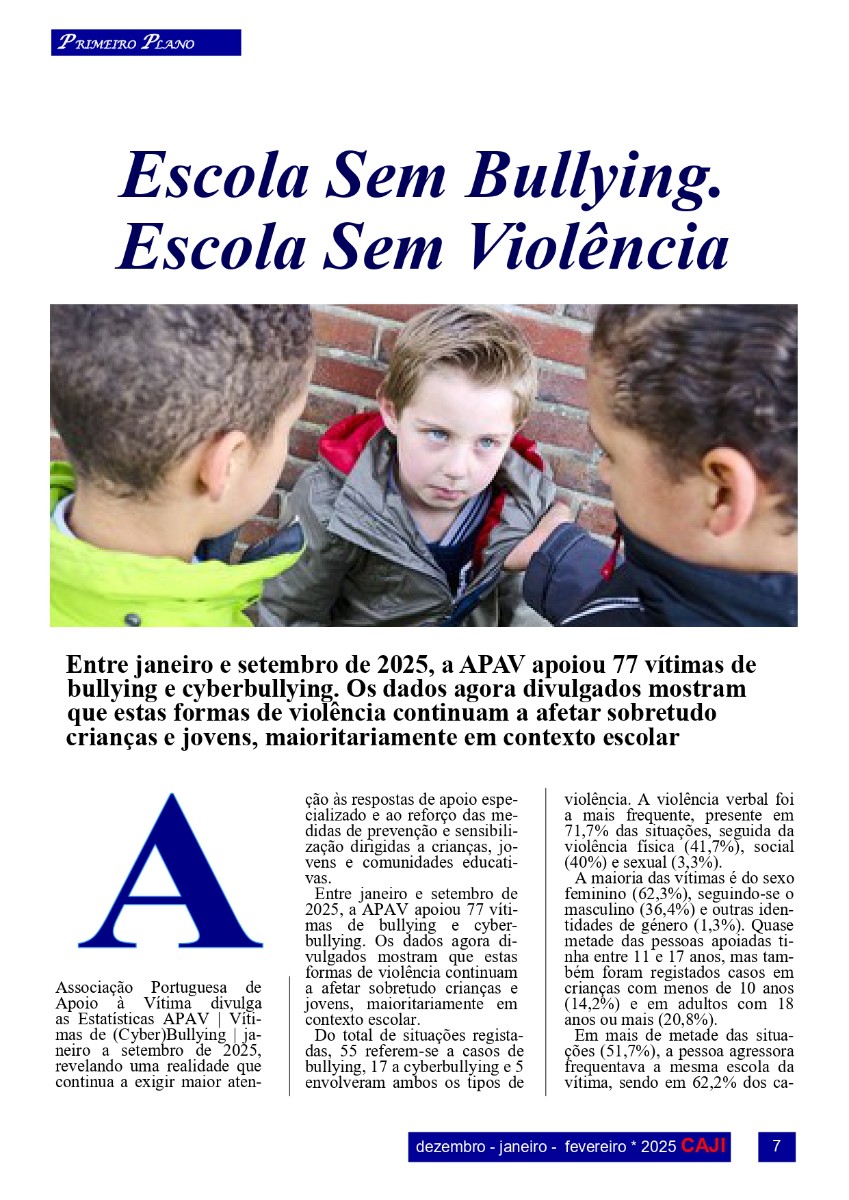 PRIMEIRO PLANO

Escola Sem Bullying. Escola Sem Violência

Entre janeiro e setembro de 2025, a APAV apoiou 77 vítimas de bullying e cyberbullying. Os dados agora divulgados mostram que estas formas de violência continuam a afetar sobretudo crianças e jovens, maioritariamente em contexto escolar

A

Associação Portuguesa de Apoio à Vítima divulga as Estatísticas APAV | Vítimas de (Cyber)Bullying | janeiro a setembro de 2025, revelando uma realidade que continua a exigir maior atenção às respostas de apoio especializado e ao reforço das medidas de prevenção e sensibilização dirigidas a crianças, jovens e comunidades educativas.

Entre janeiro e setembro de 2025, a APAV apoiou 77 vítimas de bullying e cyberbullying. Os dados agora divulgados mostram que estas formas de violência continuam a afetar sobretudo crianças e jovens, maioritariamente em contexto escolar.

Do total de situações registadas, 55 referem-se a casos de bullying, 17 a cyberbullying e 5 envolveram ambos os tipos de violência. A violência verbal foi a mais frequente, presente em 71,7% das situações, seguida da violência física (41,7%), social (40%) e sexual (3,3%).

A maioria das vítimas é do sexo feminino (62,3%), seguindo-se o masculino (36,4%) e outras identidades de género (1,3%). Quase metade das pessoas apoiadas tinha entre 11 e 17 anos, mas também foram registados casos em crianças com menos de 10 anos (14,2%) e em adultos com 18 anos ou mais (20,8%).

Em mais de metade das situações (51,7%), a pessoa agressora frequentava a mesma escola da vítima, sendo em 62,2% dos ca-

dezembro - janeiro - fevereiro * 2025 CAJI 7